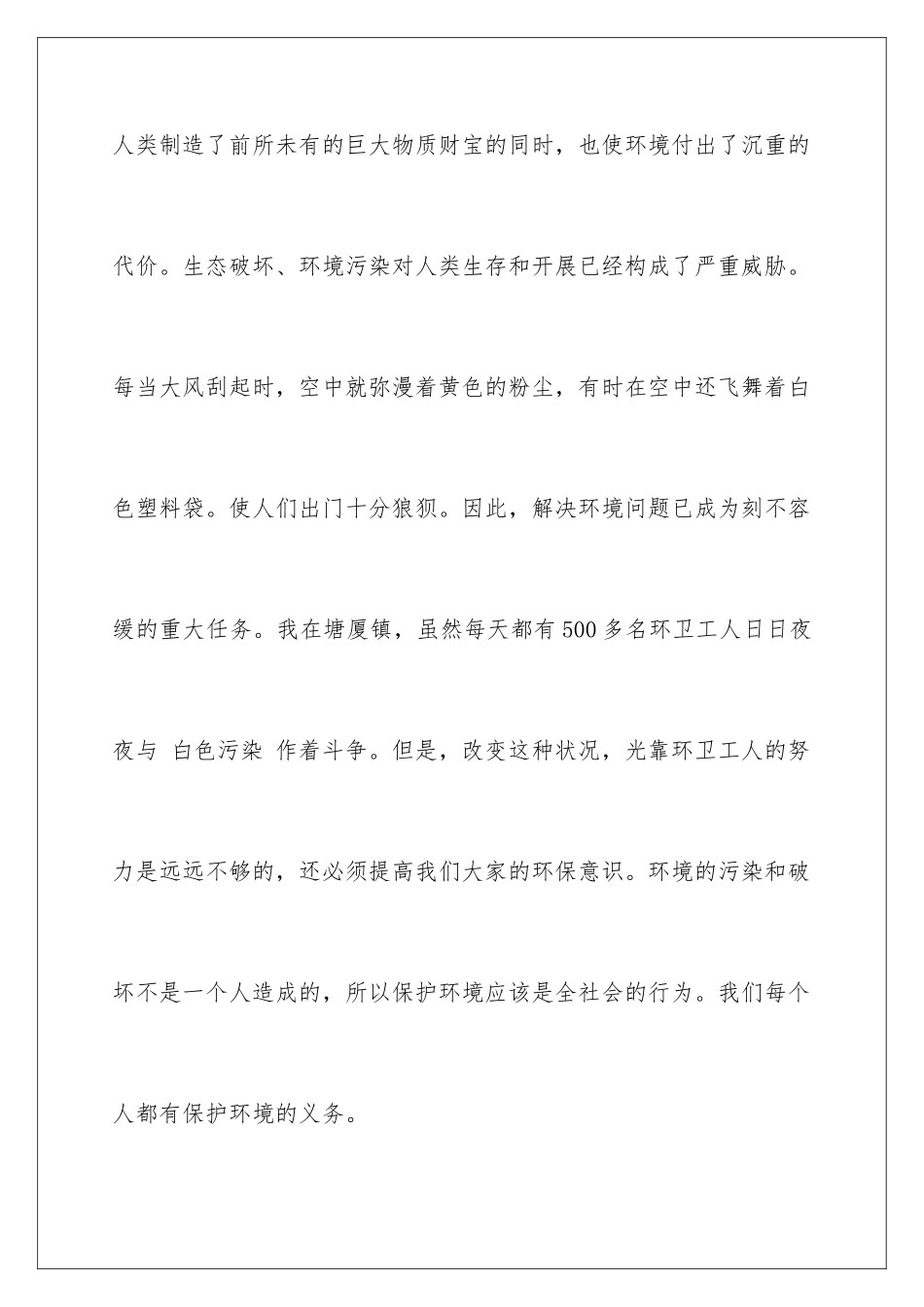 人类制造了前所未有的巨大物质财宝的同时，也使环境付出了沉重的代价。生态破坏、环境污染对人类生存和开展已经构成了严重威胁。每当大风刮起时，空中就弥漫着黄色的粉尘，有时在空中还飞舞着白色塑料袋。使人们出门十分狼狈。因此，解决环境问题已成为刻不容缓的重大任务。我在塘厦镇，虽然每天都有500多名环卫工人日日夜夜与 白色污染 作着斗争。但是，改变这种状况，光靠环卫工人的努力是远远不够的，还必须提高我们大家的环保意识。环境的污染和破坏不是一个人造成的，所以保护环境应该是全社会的行为。我们每个人都有保护环境的义务。